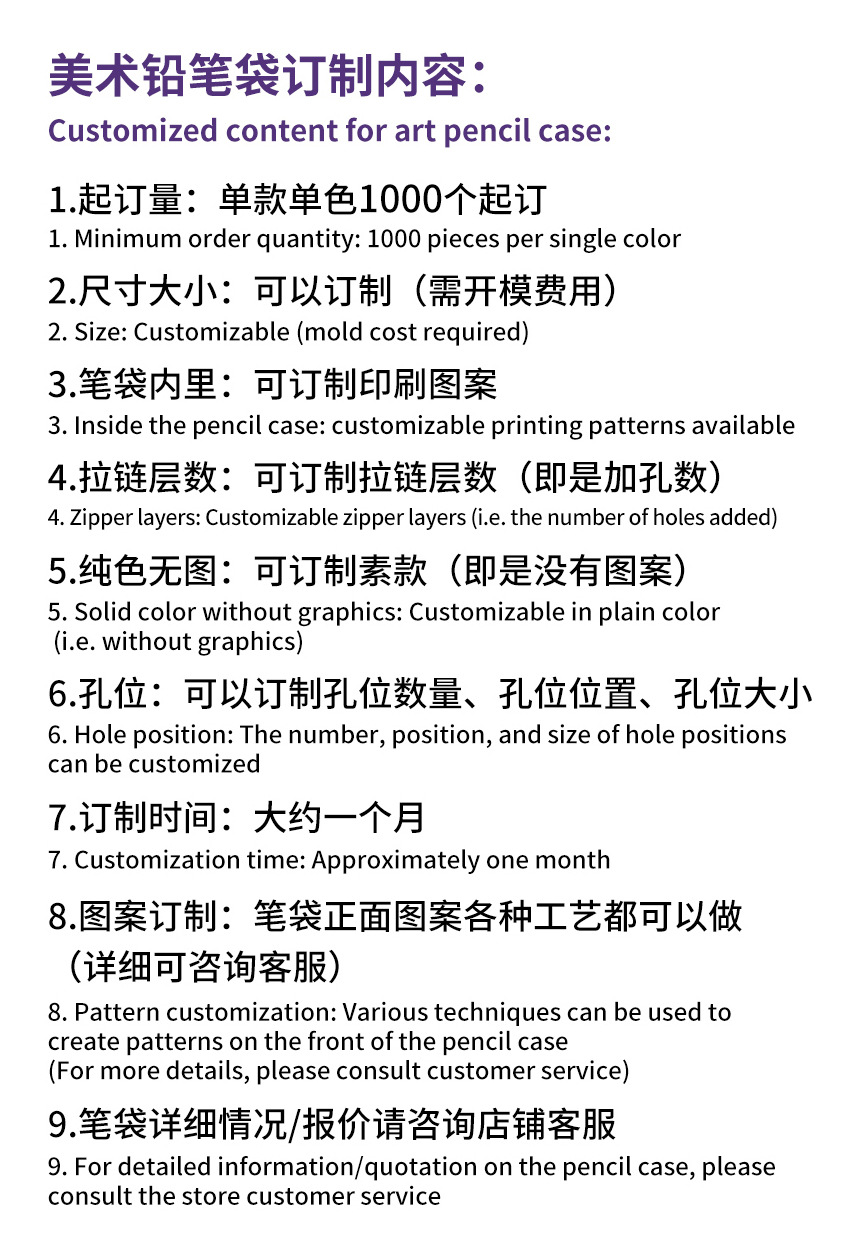 美术铅笔袋订制内容：
Customized content for art pencil case:

1.起订量：单款单色1000个起订
1. Minimum order quantity: 1000 pieces per single color

2.尺寸大小：可以订制（需开模费用）
2. Size: Customizable (mold cost required)

3.笔袋内里：可订制印刷图案
3. Inside the pencil case: customizable printing patterns available

4.拉链层数：可订制拉链层数（即是加孔数）
4. Zipper layers: Customizable zipper layers (i.e. the number of holes added)

5.纯色无图：可订制素款（即是没有图案）
5. Solid color without graphics: Customizable in plain color (i.e. without graphics)

6.孔位：可以订制孔位数量、孔位位置、孔位大小
6. Hole position: The number, position, and size of hole positions can be customized

7.订制时间：大约一个月
7. Customization time: Approximately one month

8.图案订制：笔袋正面图案各种工艺都可以做（详细可咨询客服）
8. Pattern customization: Various techniques can be used to create patterns on the front of the pencil case
(For more details, please consult customer service)

9.笔袋详细情况/报价请咨询店铺客服
9. For detailed information/quotation on the pencil case, please consult the store customer service